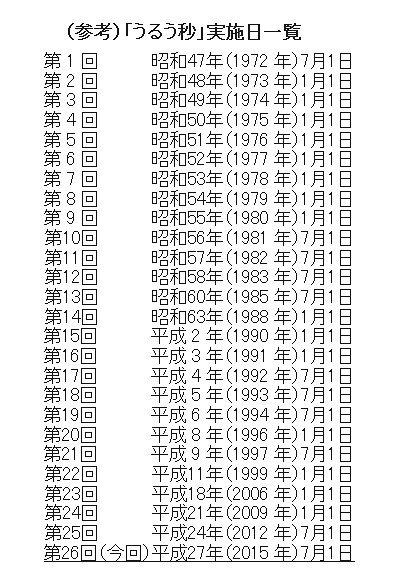 (参考)「うるう秒」実施日一覧

第1回 昭和47年(1972年)7月1日
第2回 昭和48年(1973年)1月1日
第3回 昭和49年(1974年)1月1日
第4回 昭和50年(1975年)1月1日
第5回 昭和51年(1976年)1月1日
第6回 昭和52年(1977年)1月1日
第7回 昭和53年(1978年)1月1日
第8回 昭和54年(1979年)1月1日
第9回 昭和55年(1980年)1月1日
第10回 昭和56年(1981年)7月1日
第11回 昭和57年(1982年)7月1日
第12回 昭和58年(1983年)7月1日
第13回 昭和60年(1985年)7月1日
第14回 昭和63年(1988年)1月1日
第15回 平成2年(1990年)1月1日
第16回 平成3年(1991年)1月1日
第17回 平成4年(1992年)7月1日
第18回 平成5年(1993年)7月1日
第19回 平成6年(1994年)7月1日
第20回 平成8年(1996年)1月1日
第21回 平成9年(1997年)7月1日
第22回 平成11年(1999年)1月1日
第23回 平成18年(2006年)1月1日
第24回 平成21年(2009年)1月1日
第25回 平成24年(2012年)7月1日
第26回(今回)平成27年(2015年)7月1日